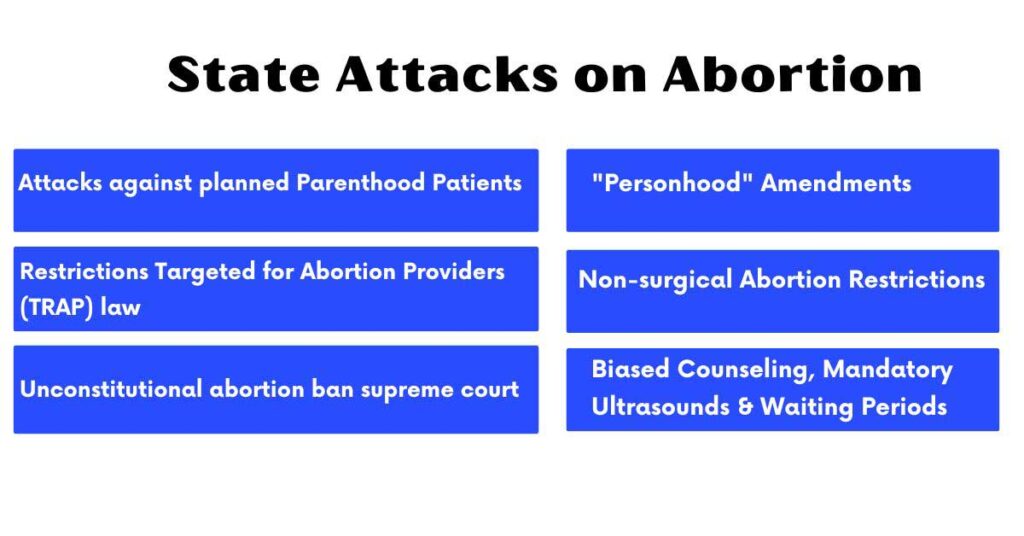 State Attacks on Abortion

Attacks against planned Parenthood Patients

Restrictions Targeted for Abortion Providers (TRAP) law

Unconstitutional abortion ban supreme court

"Personhood" Amendments

Non-surgical Abortion Restrictions

Biased Counseling, Mandatory Ultrasounds & Waiting Periods